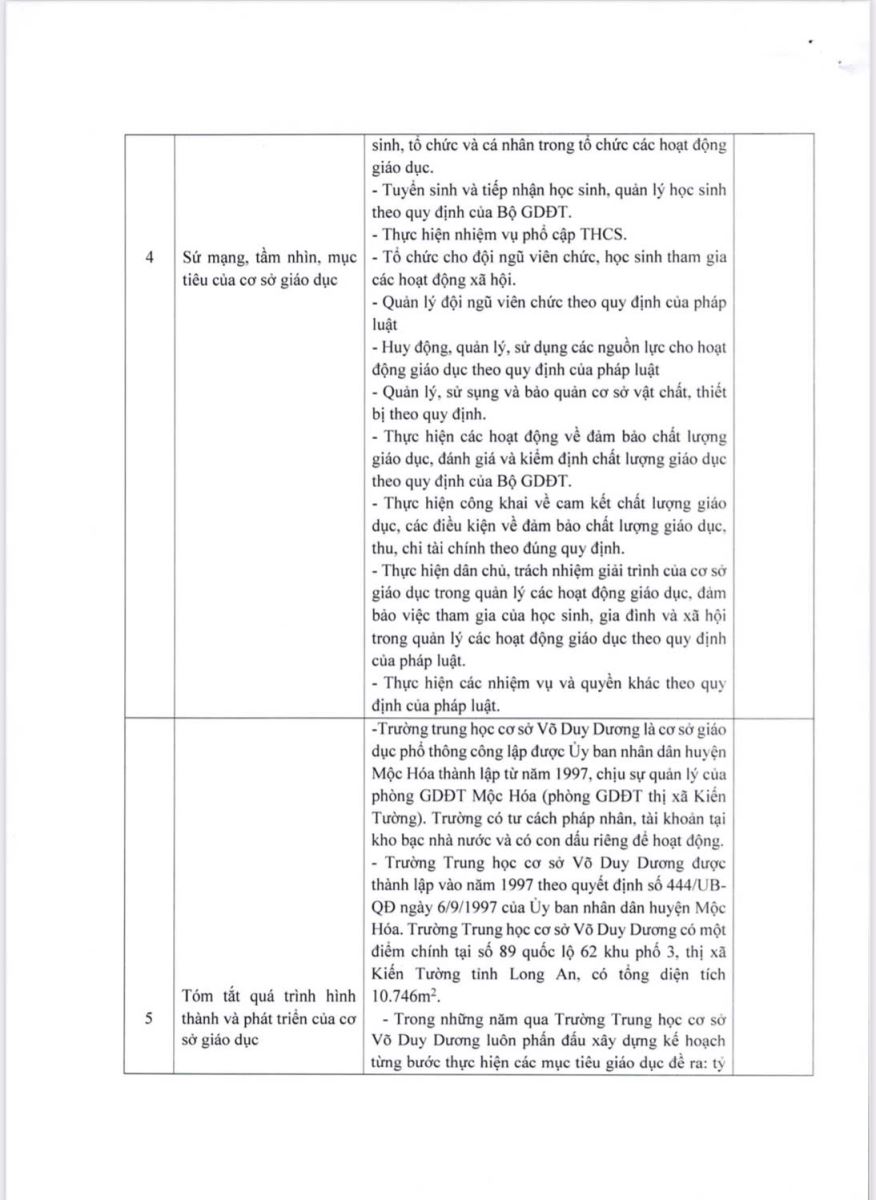 | | | | |
|---|---|---|---|
| 4 | Sứ mạng, tầm nhìn, mục tiêu của cơ sở giáo dục | sinh, tổ chức và cá nhân trong tổ chức các hoạt động giáo dục.<br>- Tuyển sinh và tiếp nhận học sinh, quản lý học sinh theo quy định của Bộ GDĐT.<br>- Thực hiện nhiệm vụ phổ cập THCS.<br>- Tổ chức cho đội ngũ viên chức, học sinh tham gia các hoạt động xã hội.<br>- Quản lý đội ngũ viên chức theo quy định của pháp luật<br>- Huy động, quản lý, sử dụng các nguồn lực cho hoạt động giáo dục theo quy định của pháp luật<br>- Quản lý, sử sụng và bảo quản cơ sở vật chất, thiết bị theo quy định.<br>- Thực hiện các hoạt động về đảm bảo chất lượng giáo dục, đánh giá và kiểm định chất lượng giáo dục theo quy định của Bộ GDĐT.<br>- Thực hiện công khai về cam kết chất lượng giáo dục, các điều kiện về đảm bảo chất lượng giáo dục, thu, chi tài chính theo đúng quy định.<br>- Thực hiện dân chủ, trách nhiệm giải trình của cơ sở giáo dục trong quản lý các hoạt động giáo dục, đảm bảo việc tham gia của học sinh, gia đình và xã hội trong quản lý các hoạt động giáo dục theo quy định của pháp luật.<br>- Thực hiện các nhiệm vụ và quyền khác theo quy định của pháp luật. | |
| 5 | Tóm tắt quá trình hình thành và phát triển của cơ sở giáo dục | -Trường trung học cơ sở Võ Duy Dương là cơ sở giáo dục phổ thông công lập được Ủy ban nhân dân huyện Mộc Hóa thành lập từ năm 1997, chịu sự quản lý của phòng GDĐT Mộc Hóa (phòng GDĐT thị xã Kiến Tường). Trường có tư cách pháp nhân, tài khoản tại kho bạc nhà nước và có con dấu riêng để hoạt động.<br>- Trường Trung học cơ sở Võ Duy Dương được thành lập vào năm 1997 theo quyết định số 444/UB-QĐ ngày 6/9/1997 của Ủy ban nhân dân huyện Mộc Hóa. Trường Trung học cơ sở Võ Duy Dương có một điểm chính tại số 89 quốc lộ 62 khu phố 3, thị xã Kiến Tường tỉnh Long An, có tổng diện tích 10.746$m^2$.<br>- Trong những năm qua Trường Trung học cơ sở Võ Duy Dương luôn phấn đấu xây dựng kế hoạch từng bước thực hiện các mục tiêu giáo dục đề ra: tỷ | |